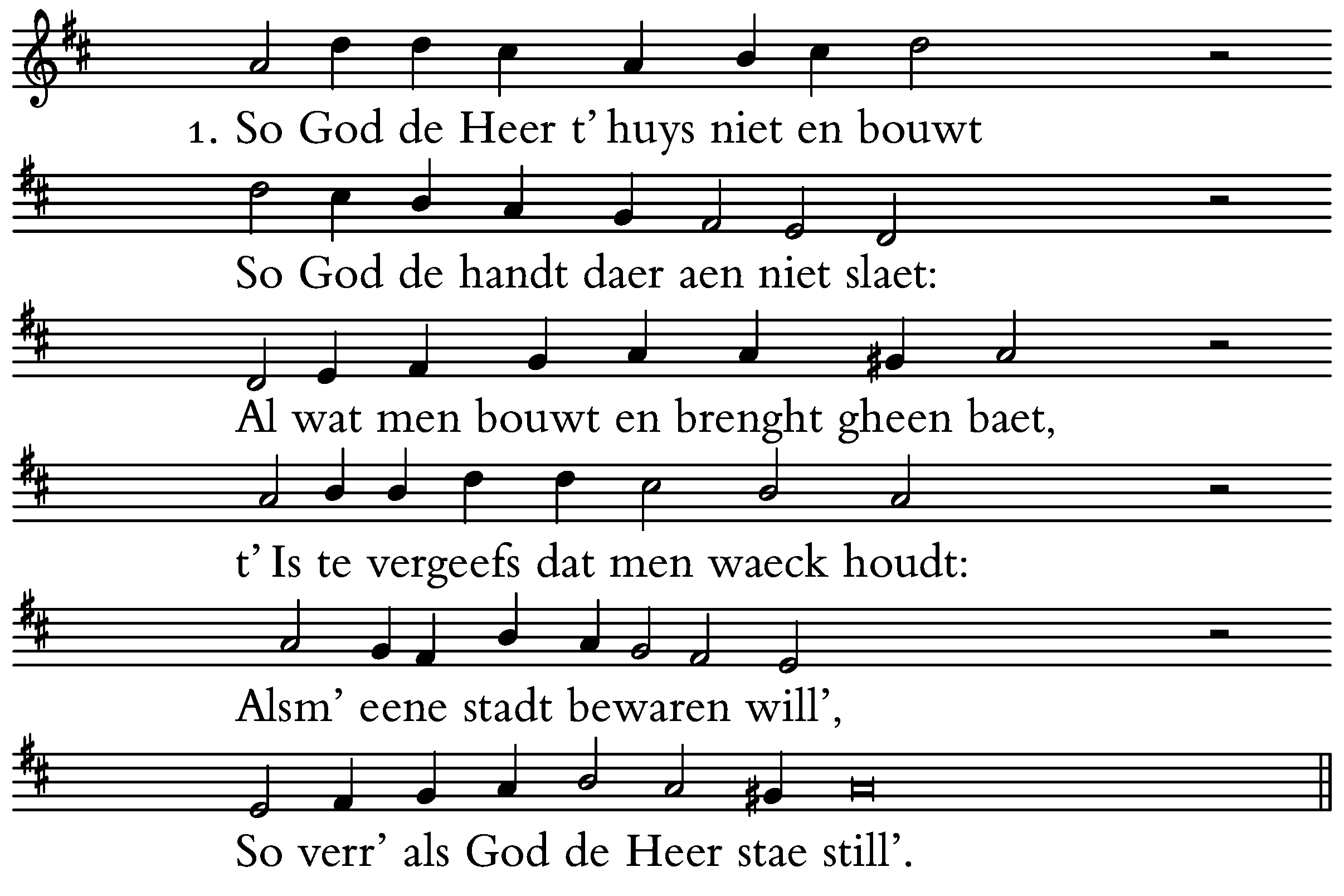 1. So God de Heer t' huys niet en bouwt

So God de handt daer aen niet slaet:

Al wat men bouwt en brenght gheen baet,

t' Is te vergeefs dat men waeck houdt:

Alsm' eene stadt bewaren will',

So verr' als God de Heer stae still'.